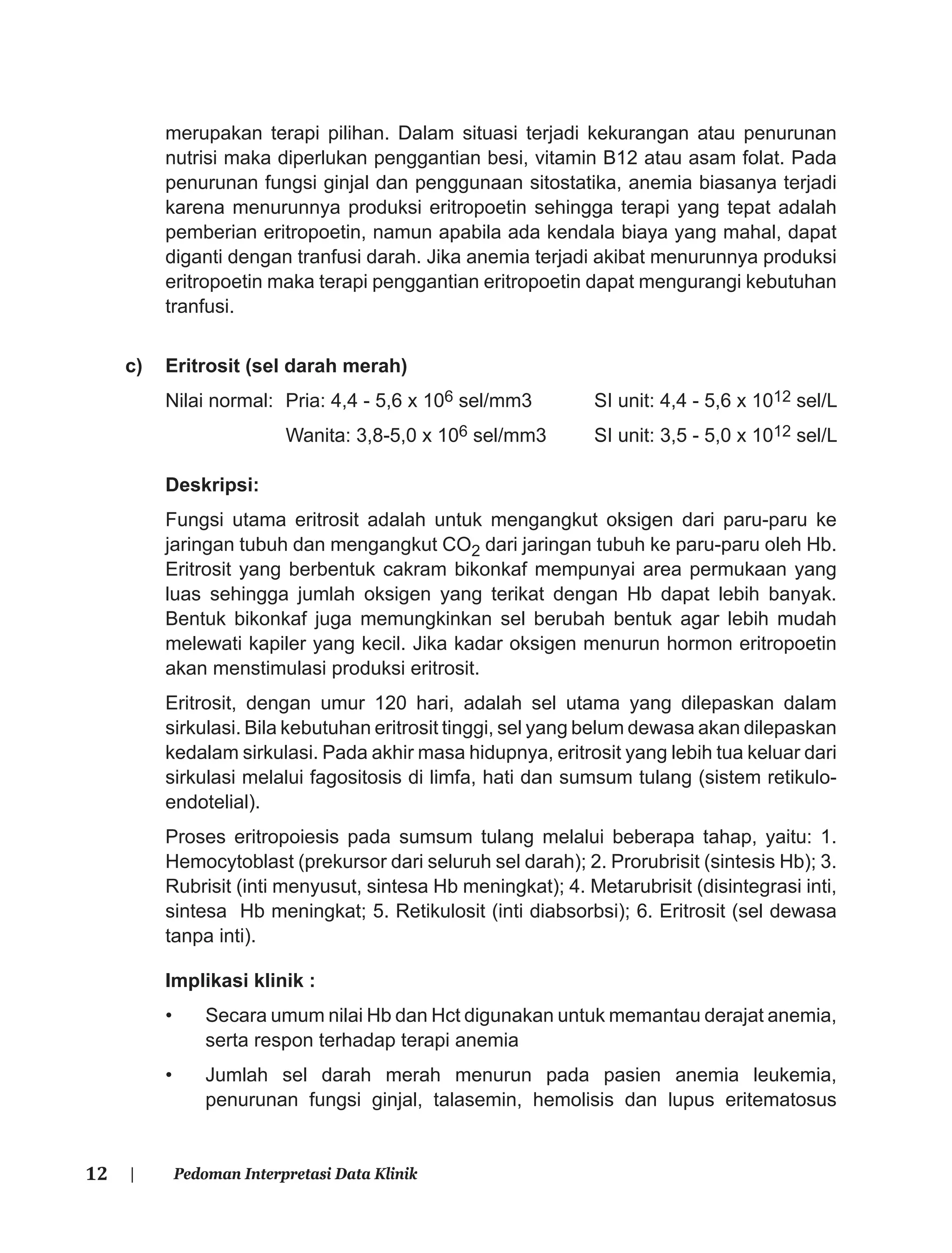 merupakan terapi pilihan. Dalam situasi terjadi kekurangan atau penurunan nutrisi maka diperlukan penggantian besi, vitamin B12 atau asam folat. Pada penurunan fungsi ginjal dan penggunaan sitostatika, anemia biasanya terjadi karena menurunnya produksi eritropoetin sehingga terapi yang tepat adalah pemberian eritropoetin, namun apabila ada kendala biaya yang mahal, dapat diganti dengan tranfusi darah. Jika anemia terjadi akibat menurunnya produksi eritropoetin maka terapi penggantian eritropoetin dapat mengurangi kebutuhan tranfusi.

c) Eritrosit (sel darah merah)

Nilai normal: Pria: 4,4 - 5,6 x $10^6$ sel/mm3 SI unit: 4,4 - 5,6 x $10^{12}$ sel/L

Wanita: 3,8-5,0 x $10^6$ sel/mm3 SI unit: 3,5 - 5,0 x $10^{12}$ sel/L

Deskripsi:

Fungsi utama eritrosit adalah untuk mengangkut oksigen dari paru-paru ke jaringan tubuh dan mengangkut $CO_2$ dari jaringan tubuh ke paru-paru oleh Hb. Eritrosit yang berbentuk cakram bikonkaf mempunyai area permukaan yang luas sehingga jumlah oksigen yang terikat dengan Hb dapat lebih banyak. Bentuk bikonkaf juga memungkinkan sel berubah bentuk agar lebih mudah melewati kapiler yang kecil. Jika kadar oksigen menurun hormon eritropoetin akan menstimulasi produksi eritrosit.

Eritrosit, dengan umur 120 hari, adalah sel utama yang dilepaskan dalam sirkulasi. Bila kebutuhan eritrosit tinggi, sel yang belum dewasa akan dilepaskan kedalam sirkulasi. Pada akhir masa hidupnya, eritrosit yang lebih tua keluar dari sirkulasi melalui fagositosis di limfa, hati dan sumsum tulang (sistem retikulo-endotelial).

Proses eritropoiesis pada sumsum tulang melalui beberapa tahap, yaitu: 1. Hemocytoblast (prekursor dari seluruh sel darah); 2. Prorubrisit (sintesis Hb); 3. Rubrisit (inti menyusut, sintesa Hb meningkat); 4. Metarubrisit (disintegrasi inti, sintesa Hb meningkat; 5. Retikulosit (inti diabsorbsi); 6. Eritrosit (sel dewasa tanpa inti).

Implikasi klinik :

• Secara umum nilai Hb dan Hct digunakan untuk memantau derajat anemia, serta respon terhadap terapi anemia

• Jumlah sel darah merah menurun pada pasien anemia leukemia, penurunan fungsi ginjal, talasemin, hemolisis dan lupus eritematosus

12 | Pedoman Interpretasi Data Klinik